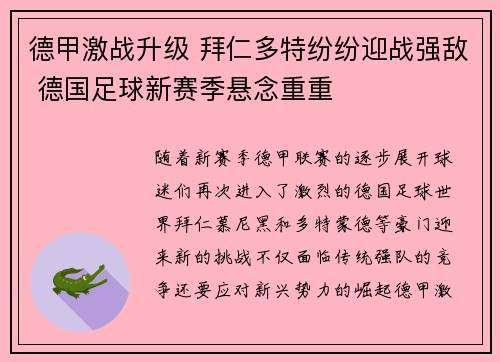 德甲激战升级 拜仁多特纷纷迎战强敌 德国足球新赛季悬念重重

随着新赛季德甲联赛的逐步展开球迷们再次进入了激烈的德国足球世界拜仁慕尼黑和多特蒙德等豪门迎来新的挑战不仅面临传统强队的竞争还要应对新兴势力的崛起德甲激